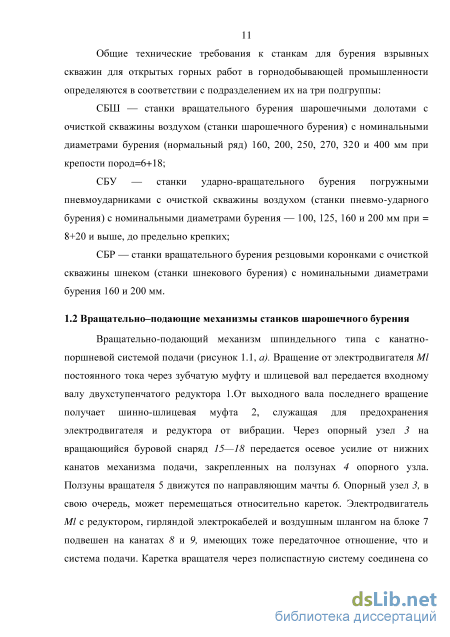 11

Общие технические требования к станкам для бурения взрывных скважин для открытых горных работ в горнодобывающей промышленности определяются в соответствии с подразделением их на три подгруппы:

СБШ — станки вращательного бурения шарошечными долотами с очисткой скважины воздухом (станки шарошечного бурения) с номинальными диаметрами бурения (нормальный ряд) 160, 200, 250, 270, 320 и 400 мм при крепости пород=6+18;

СБУ — станки ударно-вращательного бурения погружными пневмоударниками с очисткой скважины воздухом (станки пневмо-ударного бурения) с номинальными диаметрами бурения — 100, 125, 160 и 200 мм при = 8+20 и выше, до предельно крепких;

СБР — станки вращательного бурения резцовыми коронками с очисткой скважины шнеком (станки шнекового бурения) с номинальными диаметрами бурения 160 и 200 мм.

1.2 Вращательно–подающие механизмы станков шарошечного бурения

Вращательно-подающий механизм шпиндельного типа с канатно-поршневой системой подачи (рисунок 1.1, а). Вращение от электродвигателя Ml постоянного тока через зубчатую муфту и шлицевой вал передается входному валу двухступенчатого редуктора 1.От выходного вала последнего вращение получает шинно-шлицевая муфта 2, служащая для предохранения электродвигателя и редуктора от вибрации. Через опорный узел 3 на вращающийся буровой снаряд 15—18 передается осевое усилие от нижних канатов механизма подачи, закрепленных на ползунах 4 опорного узла. Ползуны вращателя 5 движутся по направляющим мачты 6. Опорный узел 3, в свою очередь, может перемещаться относительно кареток. Электродвигатель Ml с редуктором, гирляндой электрокабелей и воздушным шлангом на блоке 7 подвешен на канатах 8 и 9, имеющих тоже передаточное отношение, что и система подачи. Каретка вращателя через полиспастную систему соединена со

dsLib.net
библиотека диссертаций